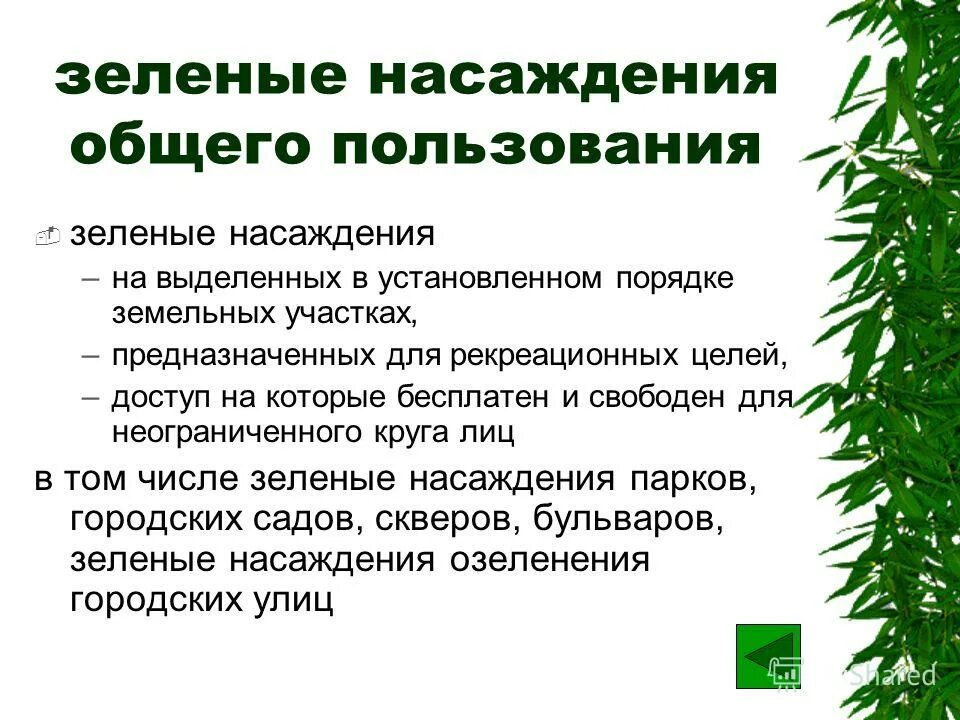 зеленые насаждения общего пользования

зеленые насаждения
– на выделенных в установленном порядке земельных участках,
– предназначенных для рекреационных целей,
– доступ на которые бесплатен и свободен для неограниченного круга лиц

в том числе зеленые насаждения парков, городских садов, скверов, бульваров, зеленые насаждения озеленения городских улиц

Shared